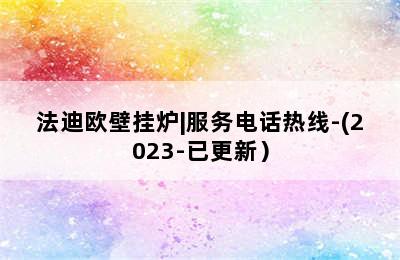 法迪欧壁挂炉|服务电话热线-(2023-已更新）